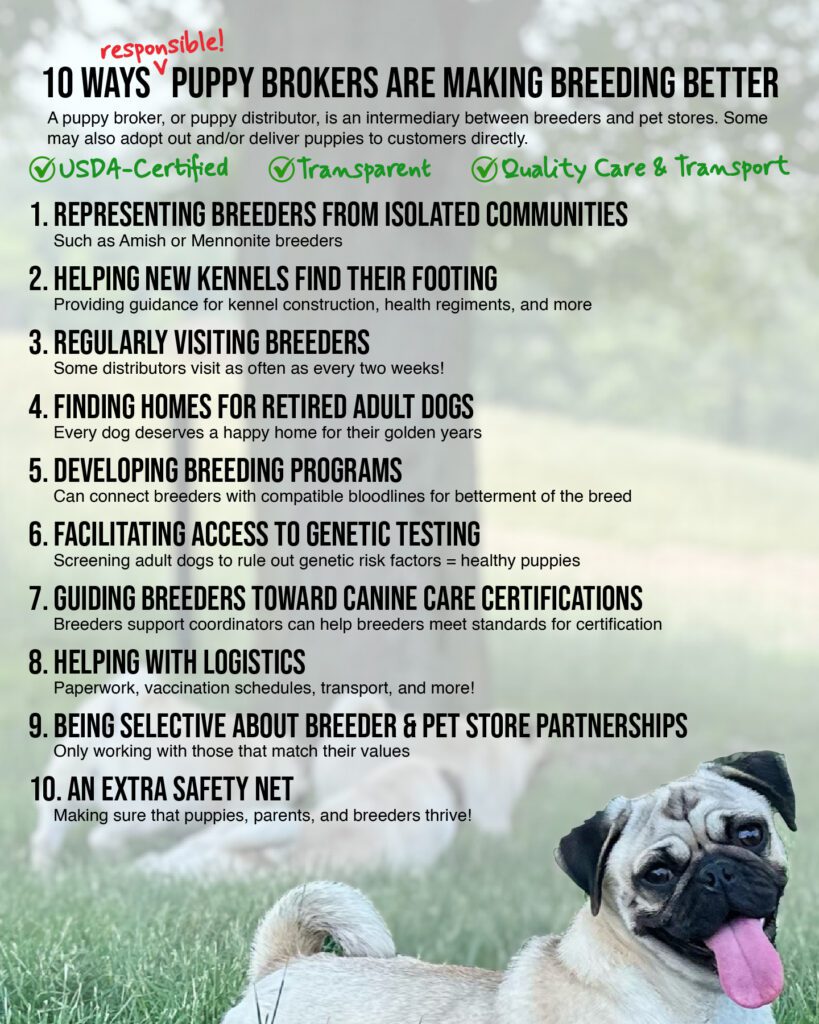 10 WAYS responsible! PUPPY BROKERS ARE MAKING BREEDING BETTER

A puppy broker, or puppy distributor, is an intermediary between breeders and pet stores. Some may also adopt out and/or deliver puppies to customers directly.

USDA-Certified Transparent Quality Care & Transport

1. REPRESENTING BREEDERS FROM ISOLATED COMMUNITIES
Such as Amish or Mennonite breeders

2. HELPING NEW KENNELS FIND THEIR FOOTING
Providing guidance for kennel construction, health regiments, and more

3. REGULARLY VISITING BREEDERS
Some distributors visit as often as every two weeks!

4. FINDING HOMES FOR RETIRED ADULT DOGS
Every dog deserves a happy home for their golden years

5. DEVELOPING BREEDING PROGRAMS
Can connect breeders with compatible bloodlines for betterment of the breed

6. FACILITATING ACCESS TO GENETIC TESTING
Screening adult dogs to rule out genetic risk factors = healthy puppies

7. GUIDING BREEDERS TOWARD CANINE CARE CERTIFICATIONS
Breeders support coordinators can help breeders meet standards for certification

8. HELPING WITH LOGISTICS
Paperwork, vaccination schedules, transport, and more!

9. BEING SELECTIVE ABOUT BREEDER & PET STORE PARTNERSHIPS
Only working with those that match their values

10. AN EXTRA SAFETY NET
Making sure that puppies, parents, and breeders thrive!